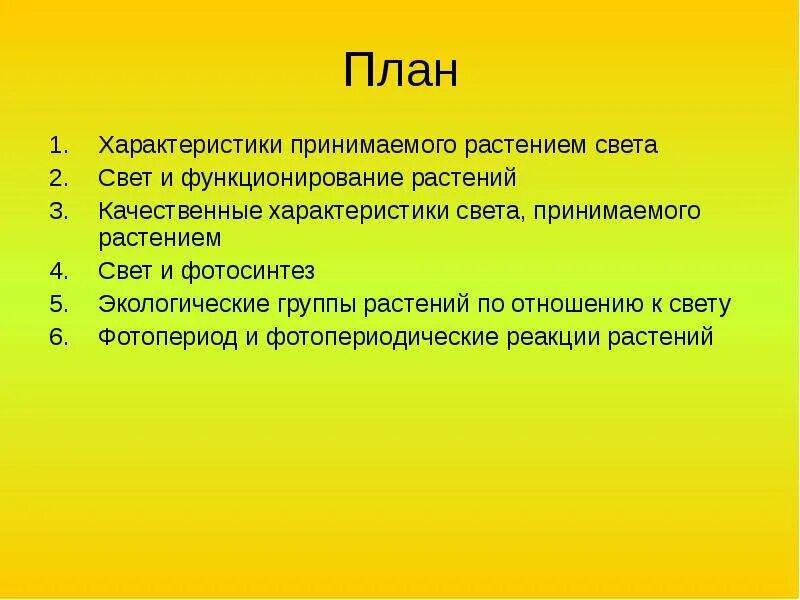 План

1. Характеристики принимаемого растением света
2. Свет и функционирование растений
3. Качественные характеристики света, принимаемого растением
4. Свет и фотосинтез
5. Экологические группы растений по отношению к свету
6. Фотопериод и фотопериодические реакции растений